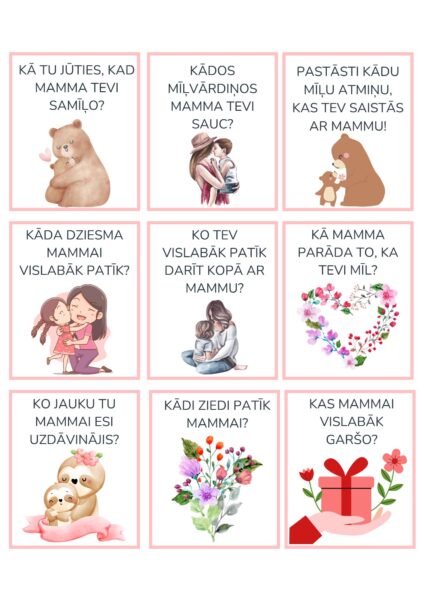 KĀ TU JŪTIES, KAD MAMMA TEVI SAMĪĻO?

KĀDOS MĪĻVĀRDIŅOS MAMMA TEVI SAUC?

PASTĀSTI KĀDU MĪĻU ATMIŅU, KAS TEV SAISTĀS AR MAMMU!

KĀDA DZIESMA MAMMAI VISLABĀK PATĪK?

KO TEV VISLABĀK PATĪK DARĪT KOPĀ AR MAMMU?

KĀ MAMMA PARĀDA TO, KA TEVI MĪL?

KO JAUKU TU MAMMAI ESI UZDĀVINĀJIS?

KĀDI ZIEDI PATĪK MAMMAI?

KAS MAMMAI VISLABĀK GARŠO?